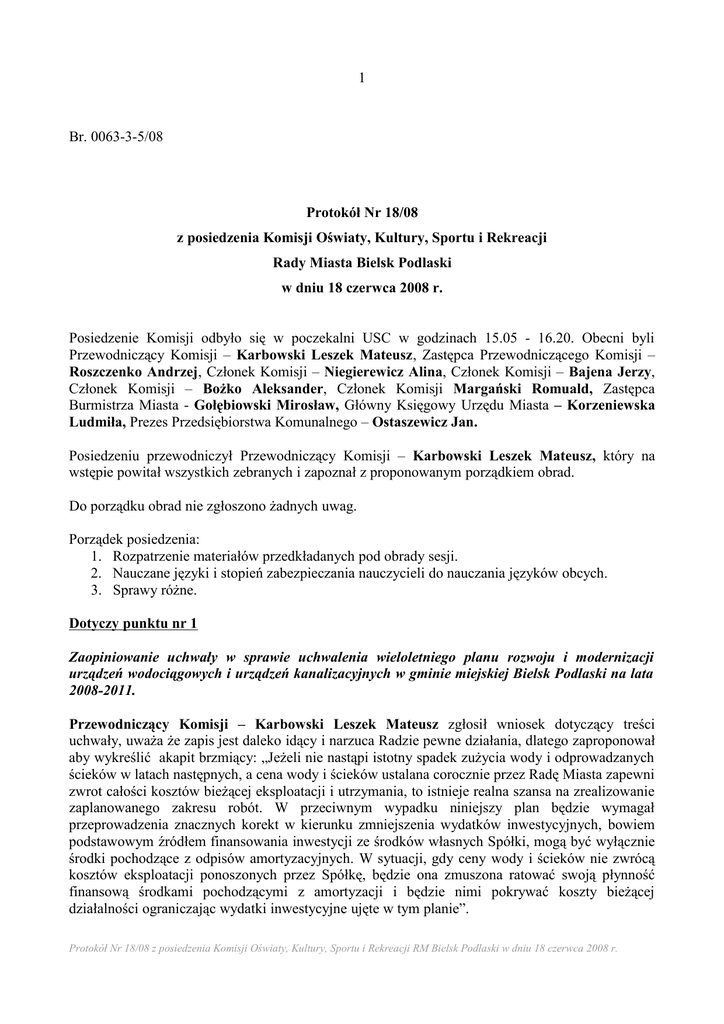 1

Br. 0063-3-5/08

Protokół Nr 18/08
z posiedzenia Komisji Oświaty, Kultury, Sportu i Rekreacji
Rady Miasta Bielsk Podlaski
w dniu 18 czerwca 2008 r.

Posiedzenie Komisji odbyło się w poczekalni USC w godzinach 15.05 - 16.20. Obecni byli Przewodniczący Komisji – Karbowski Leszek Mateusz, Zastępca Przewodniczącego Komisji – Roszczenko Andrzej, Członek Komisji – Niegierewicz Alina, Członek Komisji – Bajena Jerzy, Członek Komisji – Bożko Aleksander, Członek Komisji Margański Romuald, Zastępca Burmistrza Miasta - Gołębiowski Mirosław, Główny Księgowy Urzędu Miasta – Korzeniewska Ludmiła, Prezes Przedsiębiorstwa Komunalnego – Ostaszewicz Jan.

Posiedzeniu przewodniczył Przewodniczący Komisji – Karbowski Leszek Mateusz, który na wstępie powitał wszystkich zebranych i zapoznał z proponowanym porządkiem obrad.

Do porządku obrad nie zgłoszono żadnych uwag.

Porządek posiedzenia:
1. Rozpatrzenie materiałów przedkładanych pod obrady sesji.
2. Nauczane języki i stopień zabezpieczania nauczycieli do nauczania języków obcych.
3. Sprawy różne.

Dotyczy punktu nr 1

Zaopiniowanie uchwały w sprawie uchwalenia wieloletniego planu rozwoju i modernizacji urządzeń wodociągowych i urządzeń kanalizacyjnych w gminie miejskiej Bielsk Podlaski na lata 2008-2011.

Przewodniczący Komisji – Karbowski Leszek Mateusz zgłosił wniosek dotyczący treści uchwały, uważa że zapis jest daleko idący i narzuca Radzie pewne działania, dlatego zaproponował aby wykreślić akapit brzmiący: „Jeżeli nie nastąpi istotny spadek zużycia wody i odprowadzanych ścieków w latach następnych, a cena wody i ścieków ustalana corocznie przez Radę Miasta zapewni zwrot całości kosztów bieżącej eksploatacji i utrzymania, to istnieje realna szansa na zrealizowanie zaplanowanego zakresu robót. W przeciwnym wypadku niniejszy plan będzie wymagał przeprowadzenia znacznych korekt w kierunku zmniejszenia wydatków inwestycyjnych, bowiem podstawowym źródłem finansowania inwestycji ze środków własnych Spółki, mogą być wyłącznie środki pochodzące z odpisów amortyzacyjnych. W sytuacji, gdy ceny wody i ścieków nie zwrócą kosztów eksploatacji ponoszonych przez Spółkę, będzie ona zmuszona ratować swoją płynność finansową środkami pochodzącymi z amortyzacji i będzie nimi pokrywać koszty bieżącej działalności ograniczając wydatki inwestycyjne ujęte w tym planie”.

Protokół Nr 18/08 z posiedzenia Komisji Oświaty, Kultury, Sportu i Rekreacji RM Bielsk Podlaski w dniu 18 czerwca 2008 r.